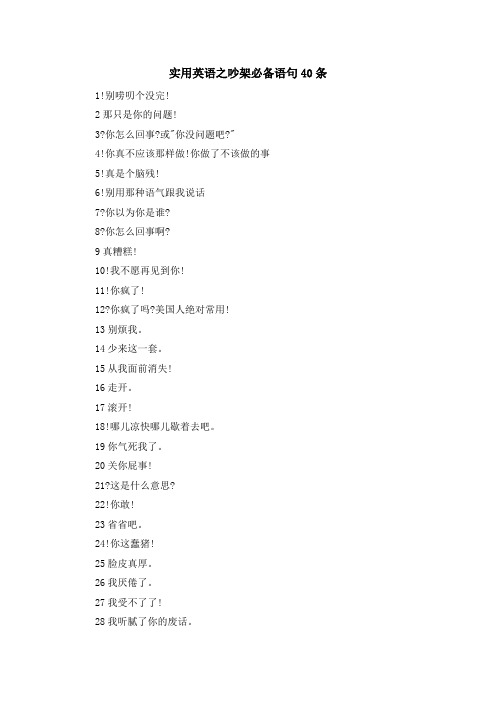 实用英语之吵架必备语句40条

1!别唠叨个没完!

2 那只是你的问题!

3?你怎么回事?或"你没问题吧?"

4!你真不应该那样做!你做了不该做的事

5!真是个脑残!

6!别用那种语气跟我说话

7?你以为你是谁?

8?你怎么回事啊?

9 真糟糕!

10!我不愿再见到你!

11!你疯了!

12?你疯了吗?美国人绝对常用!

13 别烦我。

14 少来这一套。

15 从我面前消失!

16 走开。

17 滚开!

18!哪儿凉快哪儿歇着去吧。

19 你气死我了。

20 关你屁事!

21?这是什么意思?

22!你敢!

23 省省吧。

24!你这蠢猪!

25 脸皮真厚。

26 我厌倦了。

27 我受不了了!

28 我听腻了你的废话。